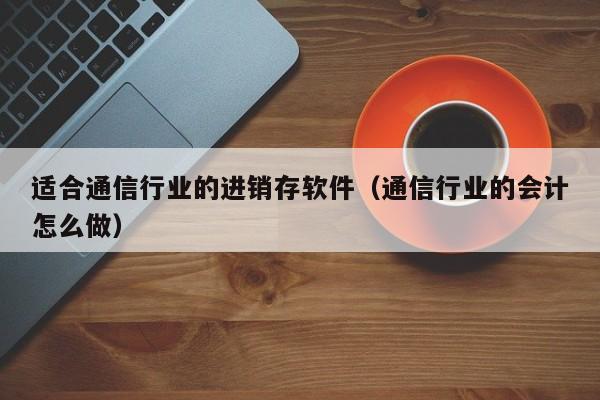 适合通信行业的进销存软件（通信行业的会计怎么做）